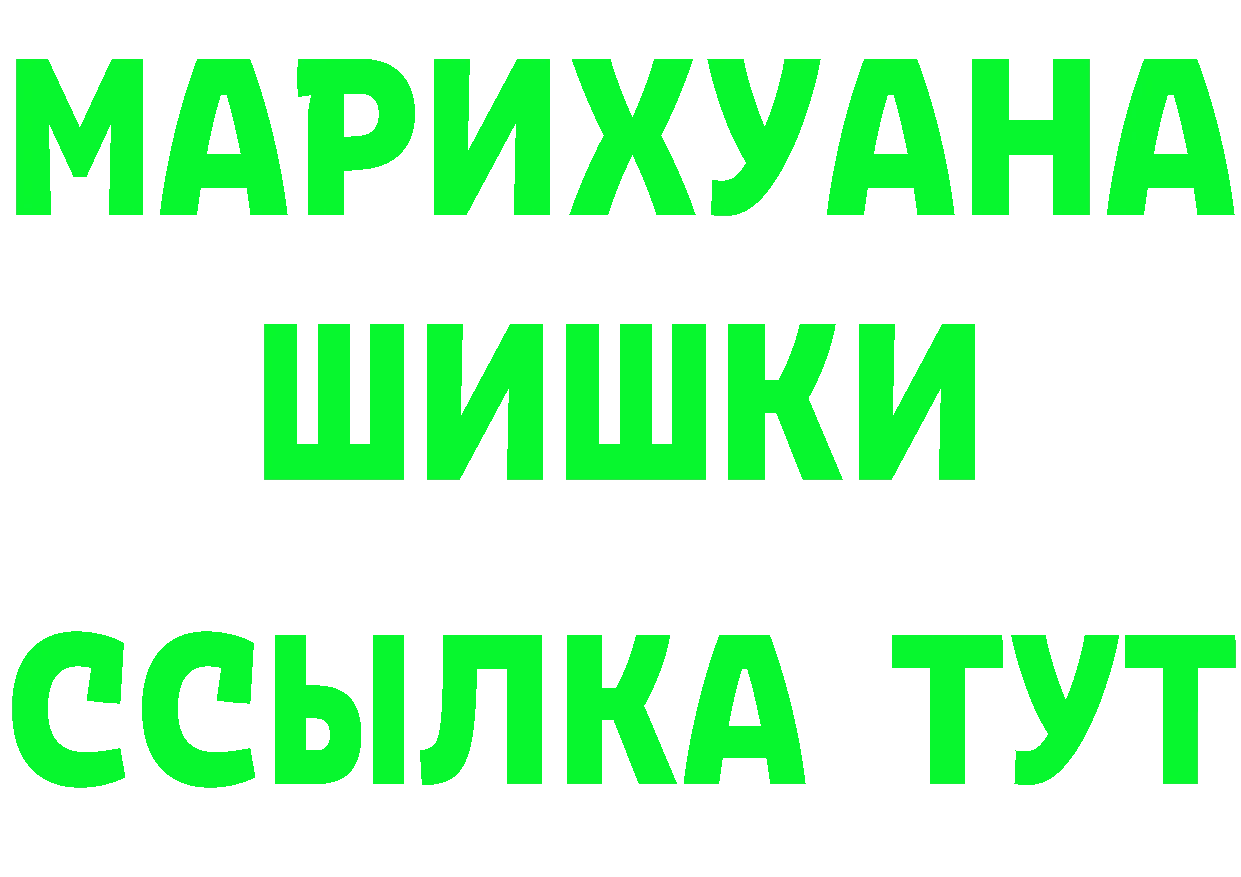 МАРИХУАНА
ШИШКИ
ССЫЛКА ТУТ